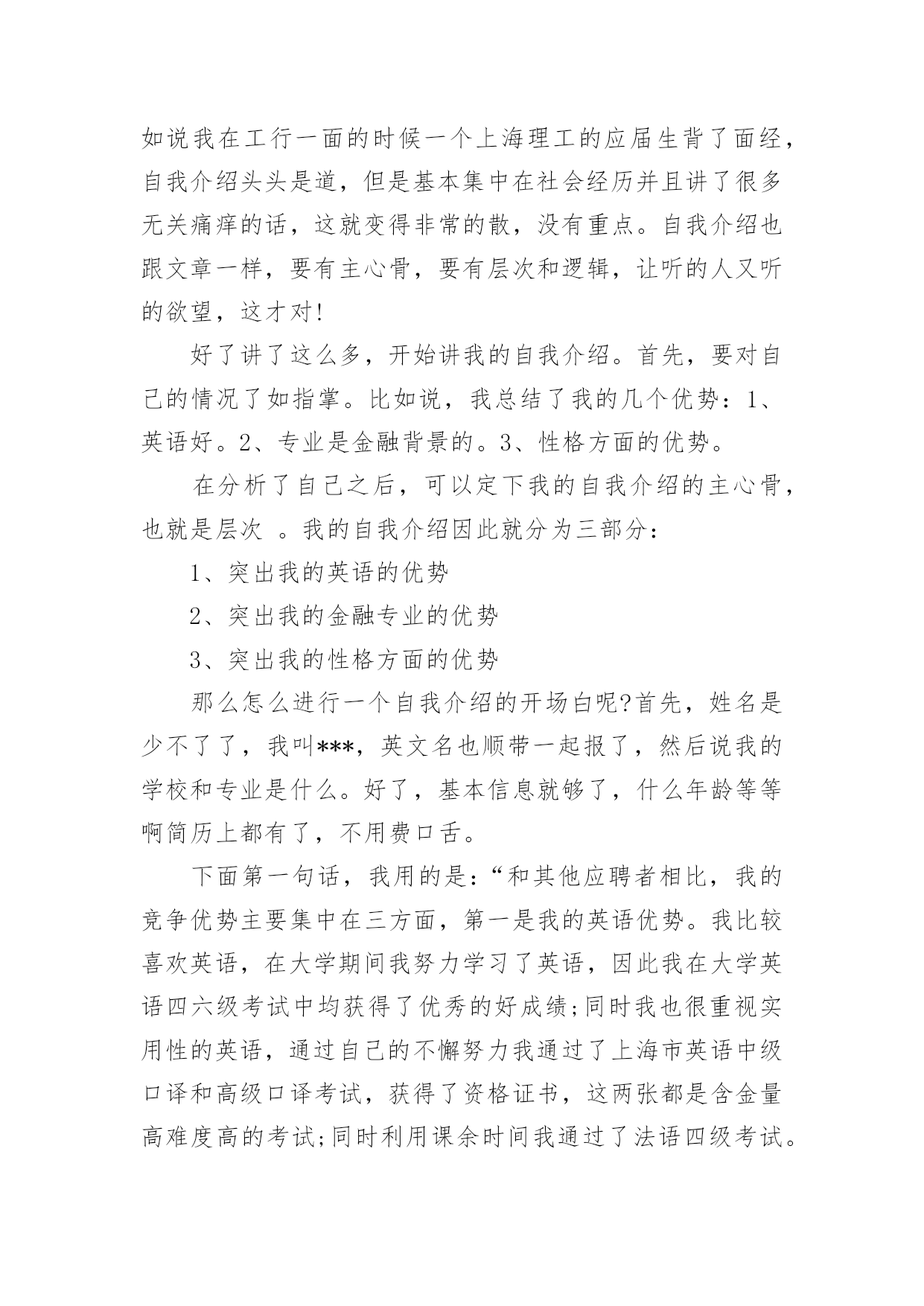 如说我在工行一面的时候一个上海理工的应届生背了面经，自我介绍头头是道，但是基本集中在社会经历并且讲了很多无关痛痒的话，这就变得非常的散，没有重点。自我介绍也跟文章一样，要有主心骨，要有层次和逻辑，让听的人又听的欲望，这才对!

好了讲了这么多，开始讲我的自我介绍。首先，要对自己的情况了如指掌。比如说，我总结了我的几个优势：1、英语好。2、专业是金融背景的。3、性格方面的优势。

在分析了自己之后，可以定下我的自我介绍的主心骨，也就是层次 。我的自我介绍因此就分为三部分：

1、突出我的英语的优势

2、突出我的金融专业的优势

3、突出我的性格方面的优势

那么怎么进行一个自我介绍的开场白呢?首先，姓名是少不了了，我叫***，英文名也顺带一起报了，然后说我的学校和专业是什么。好了，基本信息就够了，什么年龄等等啊简历上都有了，不用费口舌。

下面第一句话，我用的是：“和其他应聘者相比，我的竞争优势主要集中在三方面，第一是我的英语优势。我比较喜欢英语，在大学期间我努力学习了英语，因此我在大学英语四六级考试中均获得了优秀的好成绩;同时我也很重视实用性的英语，通过自己的不懈努力我通过了上海市英语中级口译和高级口译考试，获得了资格证书，这两张都是含金量高难度高的考试;同时利用课余时间我通过了法语四级考试。